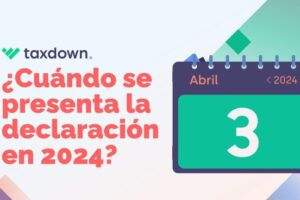 taxdown.

¿Cuándo se presenta la declaración en 2024?

Abril
< 2024
3